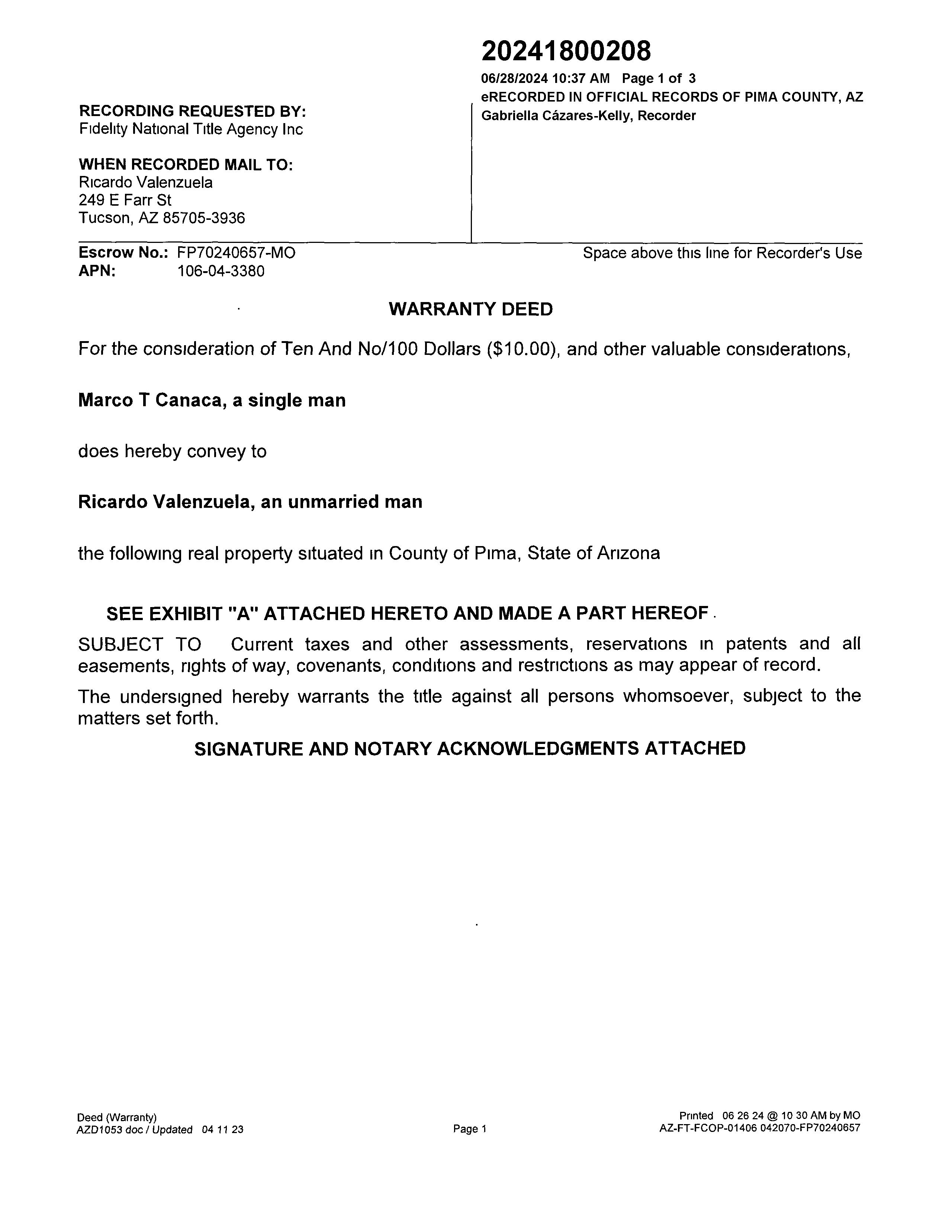 20241800208

06/28/2024 10:37 AM Page 1 of 3
eRECORDED IN OFFICIAL RECORDS OF PIMA COUNTY, AZ
Gabriella Cázares-Kelly, Recorder

RECORDING REQUESTED BY:
Fidelity National Title Agency Inc

WHEN RECORDED MAIL TO:
Ricardo Valenzuela
249 E Farr St
Tucson, AZ 85705-3936

Escrow No.: FP70240657-MO
APN: 106-04-3380

Space above this line for Recorder's Use

WARRANTY DEED

For the consideration of Ten And No/100 Dollars ($10.00), and other valuable considerations,

Marco T Canaca, a single man

does hereby convey to

Ricardo Valenzuela, an unmarried man

the following real property situated in County of Pima, State of Arizona

SEE EXHIBIT "A" ATTACHED HERETO AND MADE A PART HEREOF.

SUBJECT TO Current taxes and other assessments, reservations in patents and all easements, rights of way, covenants, conditions and restrictions as may appear of record.

The undersigned hereby warrants the title against all persons whomsoever, subject to the matters set forth.

SIGNATURE AND NOTARY ACKNOWLEDGMENTS ATTACHED

Deed (Warranty)
AZD1053 doc / Updated 04 11 23

Page 1

Printed 06 26 24 @ 10 30 AM by MO
AZ-FT-FCOP-01406 042070-FP70240657